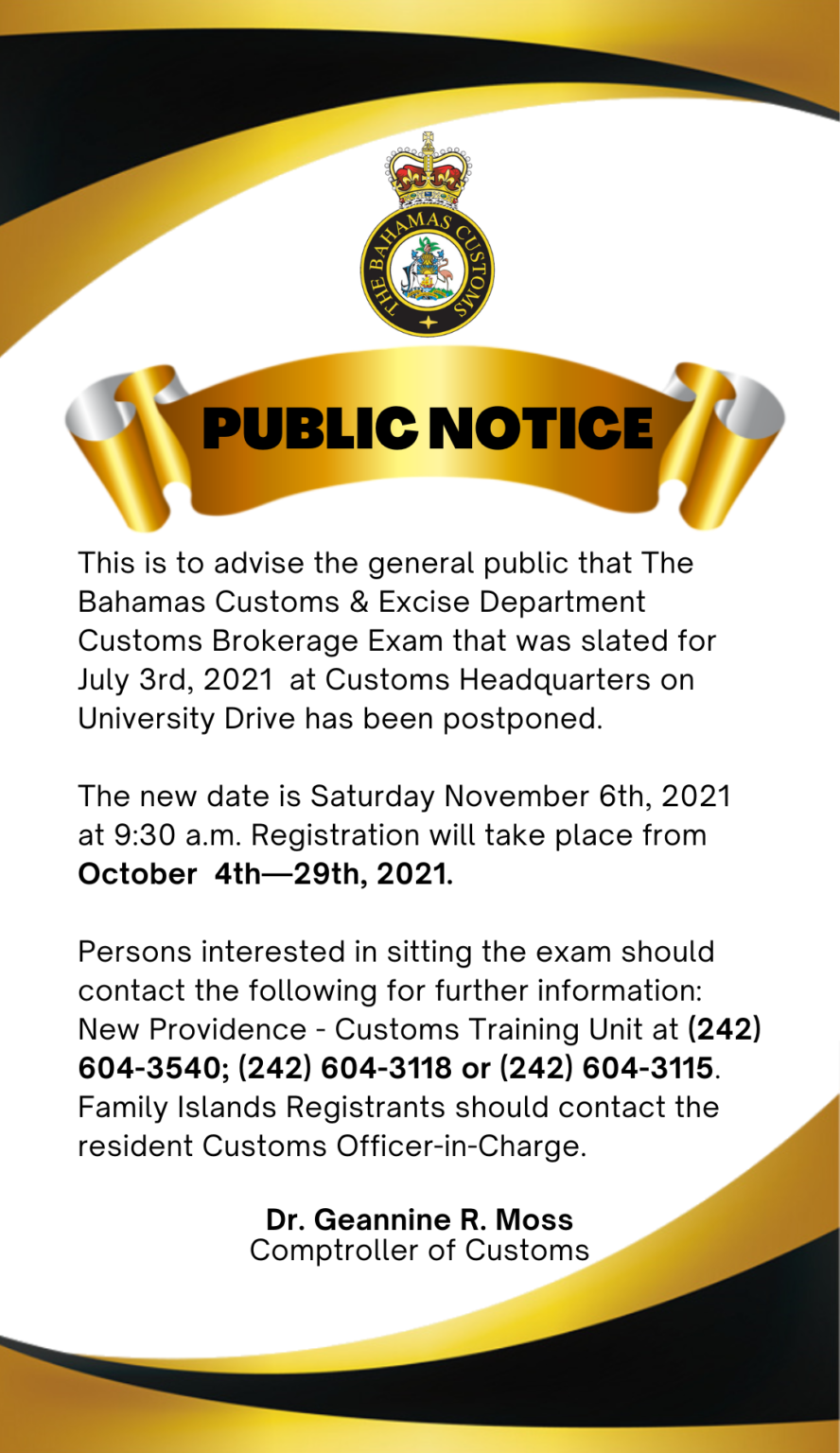 THE BAHAMAS CUSTOMS

PUBLIC NOTICE

This is to advise the general public that The Bahamas Customs & Excise Department Customs Brokerage Exam that was slated for July 3rd, 2021 at Customs Headquarters on University Drive has been postponed.

The new date is Saturday November 6th, 2021 at 9:30 a.m. Registration will take place from October 4th—29th, 2021.

Persons interested in sitting the exam should contact the following for further information: New Providence - Customs Training Unit at (242) 604-3540; (242) 604-3118 or (242) 604-3115. Family Islands Registrants should contact the resident Customs Officer-in-Charge.

Dr. Geannine R. Moss
Comptroller of Customs